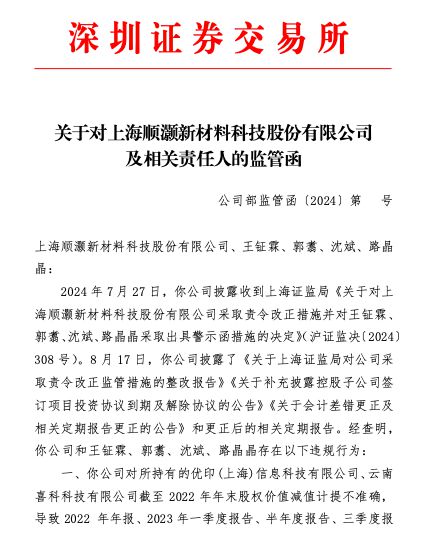 深圳证券交易所

关于对上海顺灏新材料科技股份有限公司及相关责任人的监管函

公司部监管函〔2024〕第　　号

上海顺灏新材料科技股份有限公司、王钲霖、郭翥、沈斌、路晶晶：

2024 年 7 月 27 日，你公司披露收到上海证监局《关于对上海顺灏新材料科技股份有限公司采取责令改正措施并对王钲霖、郭翥、沈斌、路晶晶采取出具警示函措施的决定》（沪证监决〔2024〕308 号）。8 月 17 日，你公司披露了《关于上海证监局对公司采取责令改正监管措施的整改报告》《关于补充披露控股子公司签订项目投资协议到期及解除协议的公告》《关于会计差错更正及相关定期报告更正的公告》和更正后的相关定期报告。经查明，你公司和王钲霖、郭翥、沈斌、路晶晶存在以下违规行为：

一、你公司对所持有的优印（上海）信息科技有限公司、云南喜科科技有限公司截至 2022 年年末股权价值减值计提不准确，导致 2022 年年报、2023 年一季度报告、半年度报告、三季度报